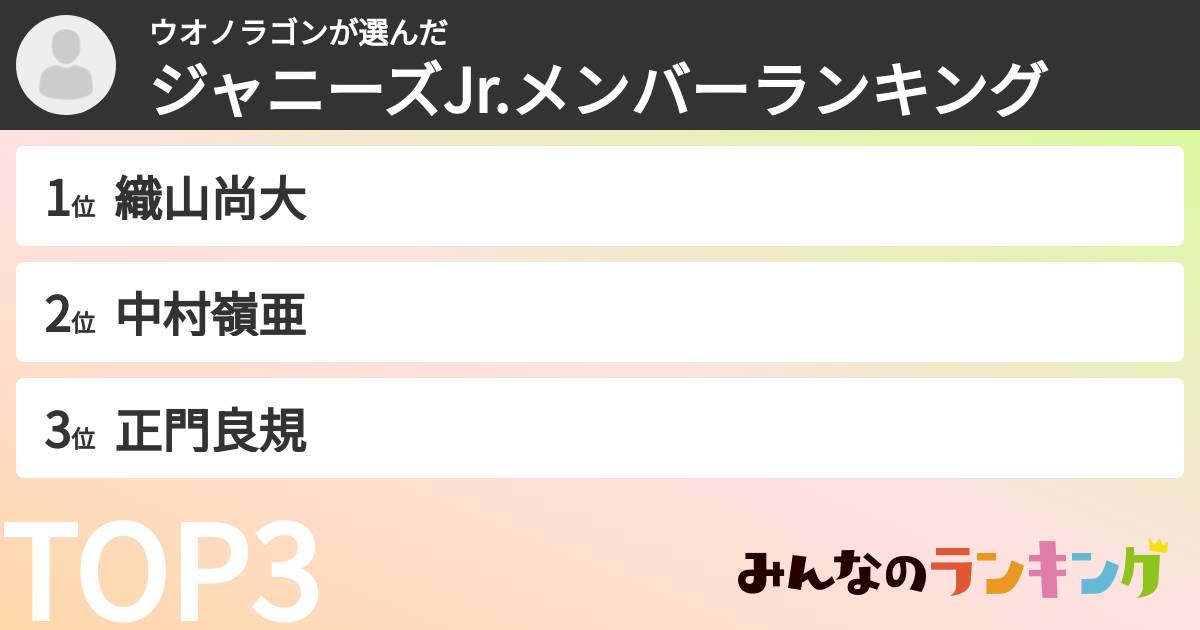 ウオノラゴンが選んだ
ジャニーズJr.メンバーランキング

1位 織山尚大

2位 中村嶺亜

3位 正門良規

TOP3

みんなのランキング